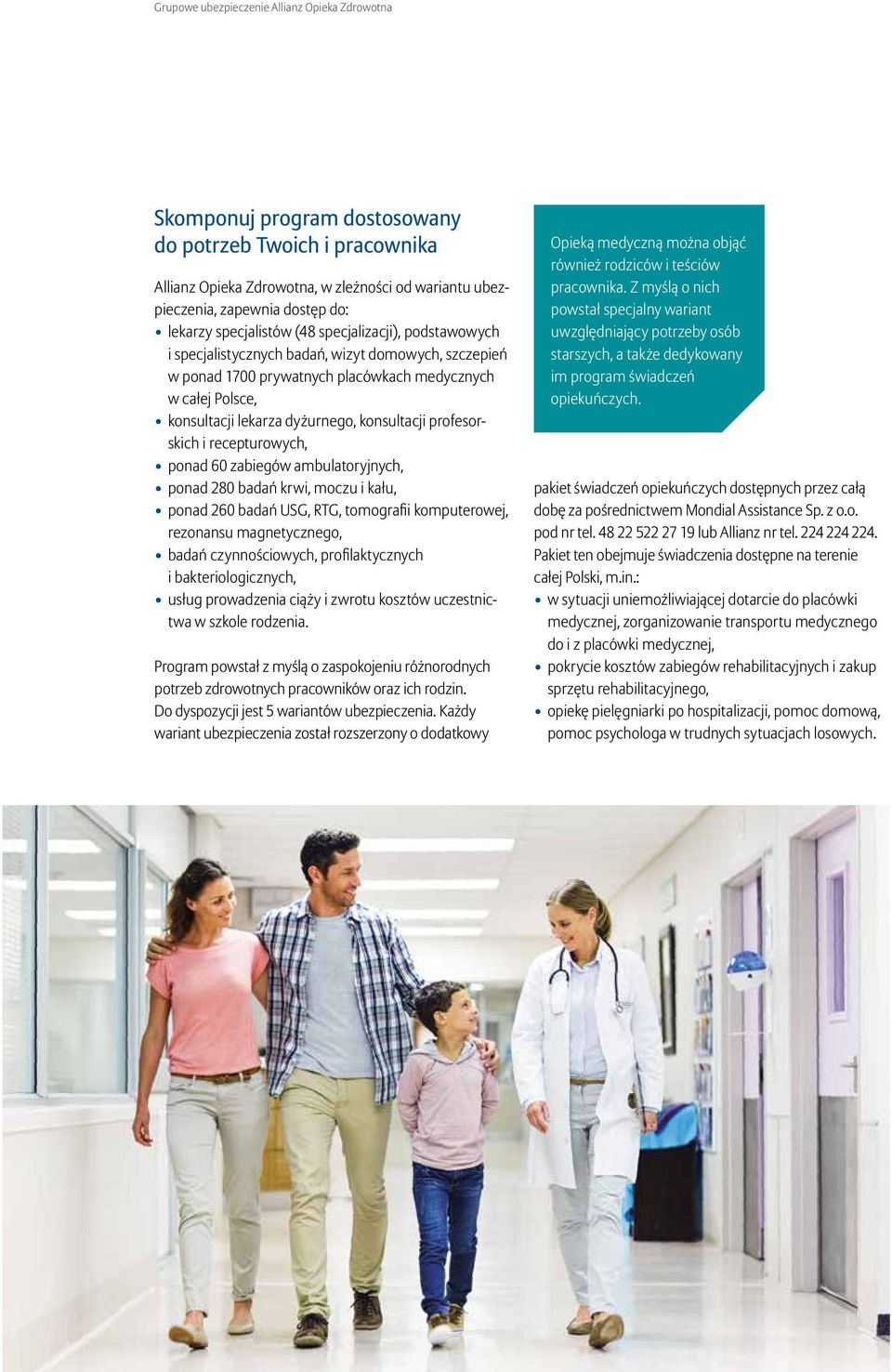 Grupowe ubezpieczenie Allianz Opieka Zdrowotna

Skomponuj program dostosowany do potrzeb Twoich i pracownika

Allianz Opieka Zdrowotna, w zleżności od wariantu ubezpieczenia, zapewnia dostęp do:
• lekarzy specjalistów (48 specjalizacji), podstawowych i specjalistycznych badań, wizyt domowych, szczepień w ponad 1700 prywatnych placówkach medycznych w całej Polsce,
• konsultacji lekarza dyżurnego, konsultacji profesorskich i recepturowych,
• ponad 60 zabiegów ambulatoryjnych,
• ponad 280 badań krwi, moczu i kału,
• ponad 260 badań USG, RTG, tomografii komputerowej, rezonansu magnetycznego,
• badań czynnościowych, profilaktycznych i bakteriologicznych,
• usług prowadzenia ciąży i zwrotu kosztów uczestnictwa w szkole rodzenia.

Program powstał z myślą o zaspokojeniu różnorodnych potrzeb zdrowotnych pracowników oraz ich rodzin. Do dyspozycji jest 5 wariantów ubezpieczenia. Każdy wariant ubezpieczenia został rozszerzony o dodatkowy

Opieką medyczną można objąć również rodziców i teściów pracownika. Z myślą o nich powstał specjalny wariant uwzględniający potrzeby osób starszych, a także dedykowany im program świadczeń opiekuńczych.

pakiet świadczeń opiekuńczych dostępnych przez całą dobę za pośrednictwem Mondial Assistance Sp. z o.o. pod nr tel. 48 22 522 27 19 lub Allianz nr tel. 224 224 224. Pakiet ten obejmuje świadczenia dostępne na terenie całej Polski, m.in.:
• w sytuacji uniemożliwiającej dotarcie do placówki medycznej, zorganizowanie transportu medycznego do i z placówki medycznej,
• pokrycie kosztów zabiegów rehabilitacyjnych i zakup sprzętu rehabilitacyjnego,
• opiekę pielęgniarki po hospitalizacji, pomoc domową, pomoc psychologa w trudnych sytuacjach losowych.